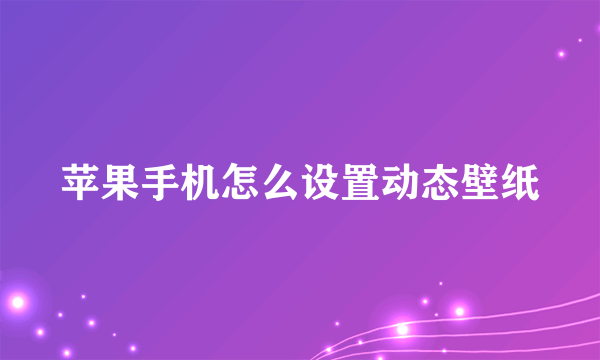 苹果手机怎么设置动态壁纸